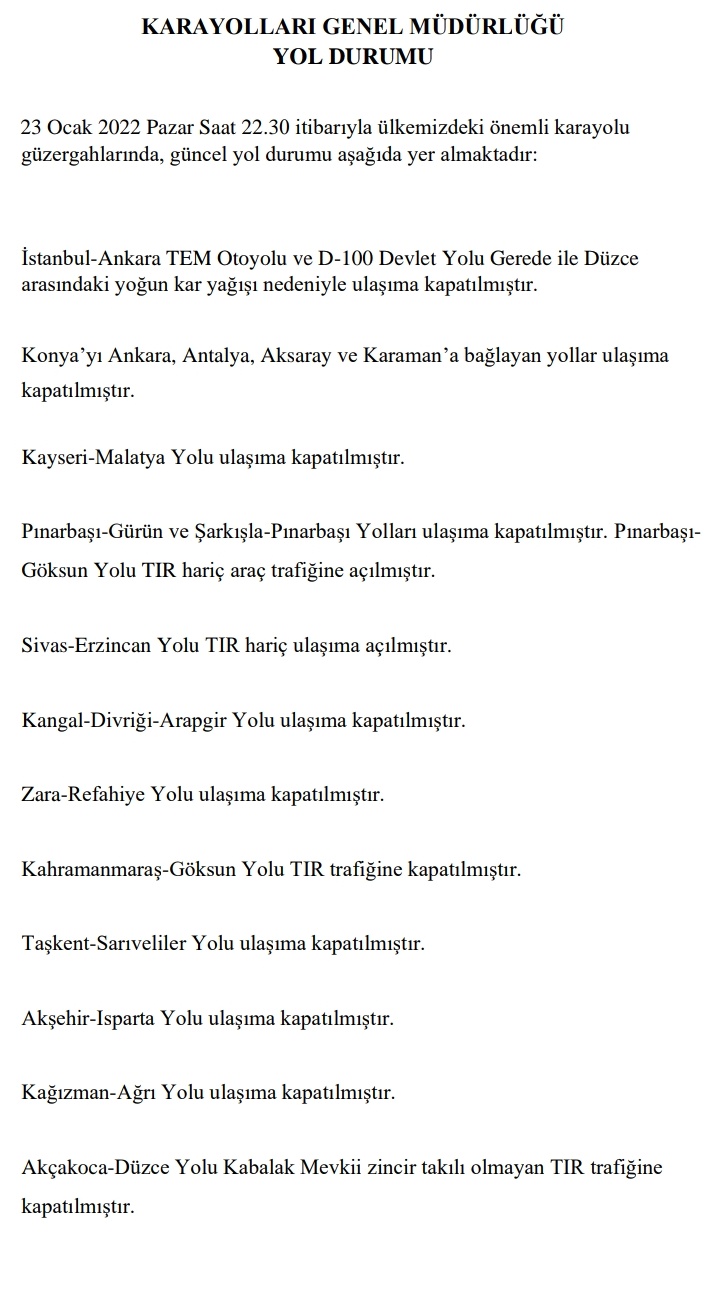 KARAYOLLARI GENEL MÜDÜRLÜĞÜ
YOL DURUMU

23 Ocak 2022 Pazar Saat 22.30 itibarıyla ülkemizdeki önemli karayolu güzergahlarında, güncel yol durumu aşağıda yer almaktadır:

İstanbul-Ankara TEM Otoyolu ve D-100 Devlet Yolu Gerede ile Düzce arasındaki yoğun kar yağışı nedeniyle ulaşıma kapatılmıştır.

Konya'yı Ankara, Antalya, Aksaray ve Karaman'a bağlayan yollar ulaşıma kapatılmıştır.

Kayseri-Malatya Yolu ulaşıma kapatılmıştır.

Pınarbaşı-Gürün ve Şarkışla-Pınarbaşı Yolları ulaşıma kapatılmıştır. Pınarbaşı-Göksun Yolu TIR hariç araç trafiğine açılmıştır.

Sivas-Erzincan Yolu TIR hariç ulaşıma açılmıştır.

Kangal-Divriği-Arapgir Yolu ulaşıma kapatılmıştır.

Zara-Refahiye Yolu ulaşıma kapatılmıştır.

Kahramanmaraş-Göksun Yolu TIR trafiğine kapatılmıştır.

Taşkent-Sarıveliler Yolu ulaşıma kapatılmıştır.

Akşehir-Isparta Yolu ulaşıma kapatılmıştır.

Kağızman-Ağrı Yolu ulaşıma kapatılmıştır.

Akçakoca-Düzce Yolu Kabalak Mevkii zincir takılı olmayan TIR trafiğine kapatılmıştır.